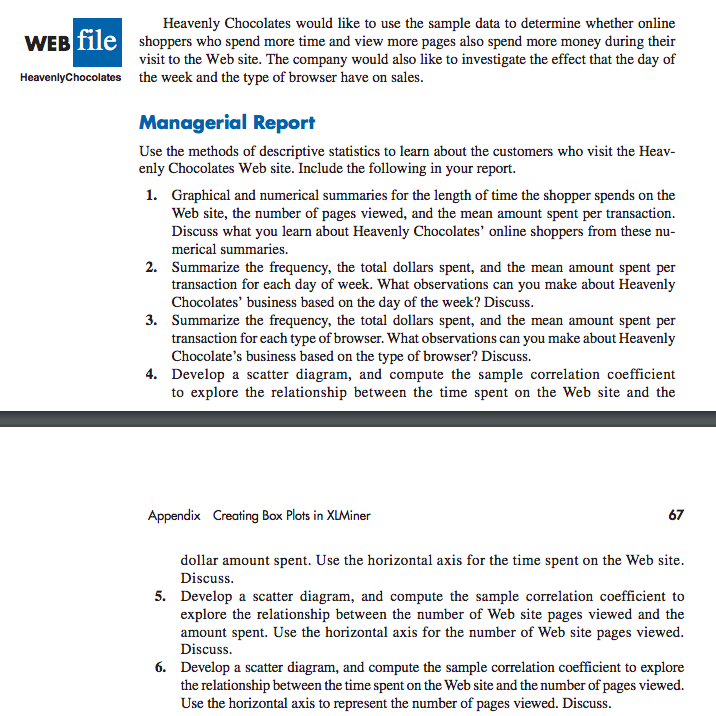 WEB file

HeavenlyChocolates

Heavenly Chocolates would like to use the sample data to determine whether online shoppers who spend more time and view more pages also spend more money during their visit to the Web site. The company would also like to investigate the effect that the day of the week and the type of browser have on sales.

Managerial Report

Use the methods of descriptive statistics to learn about the customers who visit the Heavenly Chocolates Web site. Include the following in your report.

1. Graphical and numerical summaries for the length of time the shopper spends on the Web site, the number of pages viewed, and the mean amount spent per transaction. Discuss what you learn about Heavenly Chocolates' online shoppers from these numerical summaries.
2. Summarize the frequency, the total dollars spent, and the mean amount spent per transaction for each day of week. What observations can you make about Heavenly Chocolates' business based on the day of the week? Discuss.
3. Summarize the frequency, the total dollars spent, and the mean amount spent per transaction for each type of browser. What observations can you make about Heavenly Chocolate's business based on the type of browser? Discuss.
4. Develop a scatter diagram, and compute the sample correlation coefficient to explore the relationship between the time spent on the Web site and the

Appendix Creating Box Plots in XLMiner 67

dollar amount spent. Use the horizontal axis for the time spent on the Web site. Discuss.
5. Develop a scatter diagram, and compute the sample correlation coefficient to explore the relationship between the number of Web site pages viewed and the amount spent. Use the horizontal axis for the number of Web site pages viewed. Discuss.
6. Develop a scatter diagram, and compute the sample correlation coefficient to explore the relationship between the time spent on the Web site and the number of pages viewed. Use the horizontal axis to represent the number of pages viewed. Discuss.